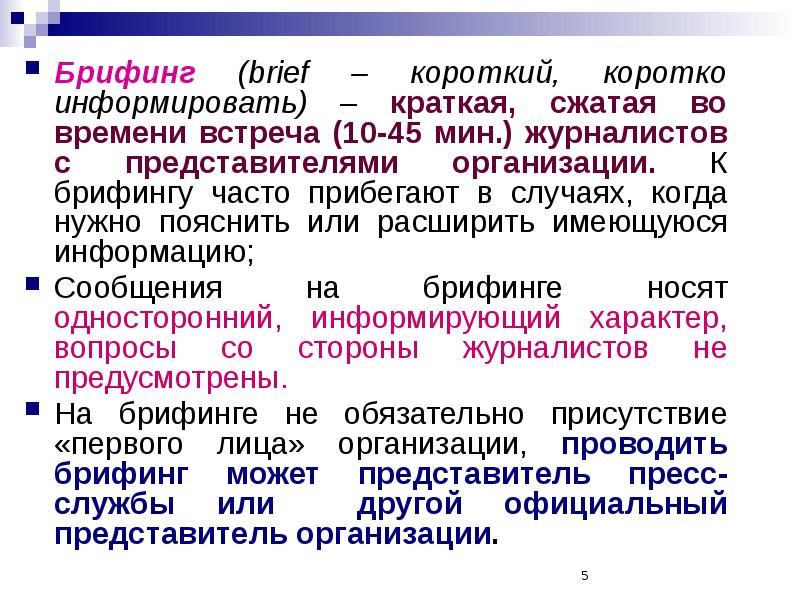 Брифинг (brief – короткий, коротко информировать) – краткая, сжатая во времени встреча (10-45 мин.) журналистов с представителями организации. К брифингу часто прибегают в случаях, когда нужно пояснить или расширить имеющуюся информацию;

Сообщения на брифинге носят односторонний, информирующий характер, вопросы со стороны журналистов не предусмотрены.

На брифинге не обязательно присутствие «первого лица» организации, проводить брифинг может представитель пресс-службы или другой официальный представитель организации.

5